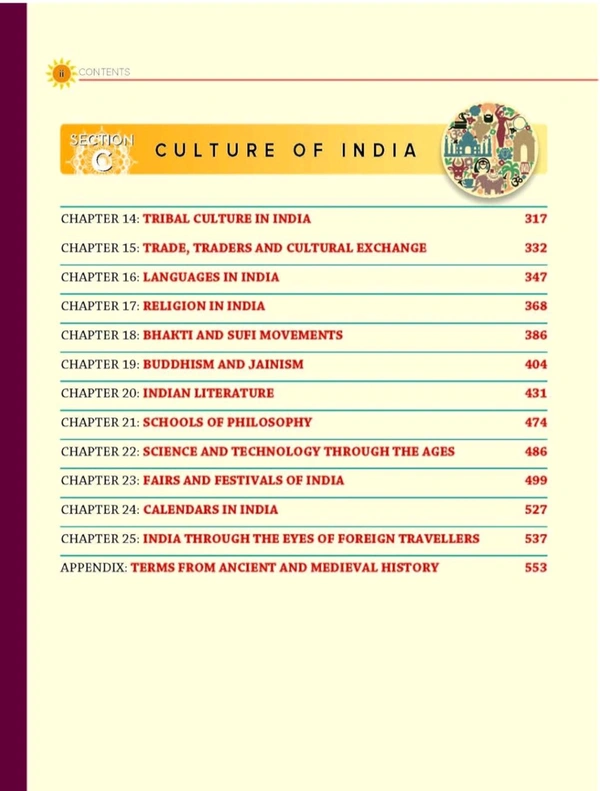 ii CONTENTS

SECTION C CULTURE OF INDIA

| | |
|---|---|
| CHAPTER 14: TRIBAL CULTURE IN INDIA | 317 |
| CHAPTER 15: TRADE, TRADERS AND CULTURAL EXCHANGE | 332 |
| CHAPTER 16: LANGUAGES IN INDIA | 347 |
| CHAPTER 17: RELIGION IN INDIA | 368 |
| CHAPTER 18: BHAKTI AND SUFI MOVEMENTS | 386 |
| CHAPTER 19: BUDDHISM AND JAINISM | 404 |
| CHAPTER 20: INDIAN LITERATURE | 431 |
| CHAPTER 21: SCHOOLS OF PHILOSOPHY | 474 |
| CHAPTER 22: SCIENCE AND TECHNOLOGY THROUGH THE AGES | 486 |
| CHAPTER 23: FAIRS AND FESTIVALS OF INDIA | 499 |
| CHAPTER 24: CALENDARS IN INDIA | 527 |
| CHAPTER 25: INDIA THROUGH THE EYES OF FOREIGN TRAVELLERS | 537 |
| APPENDIX: TERMS FROM ANCIENT AND MEDIEVAL HISTORY | 553 |